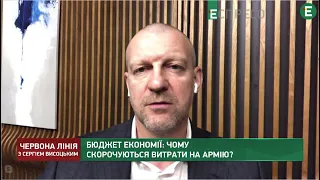 ЕСПРЕСО

Е

ЧЕРВОНА ЛІНІЯ
З СЕРГІЄМ ВИСОЦЬКИМ

БЮДЖЕТ ЕКОНОМІЇ: ЧОМУ СКОРОЧУЮТЬСЯ ВИТРАТИ НА АРМІЮ?